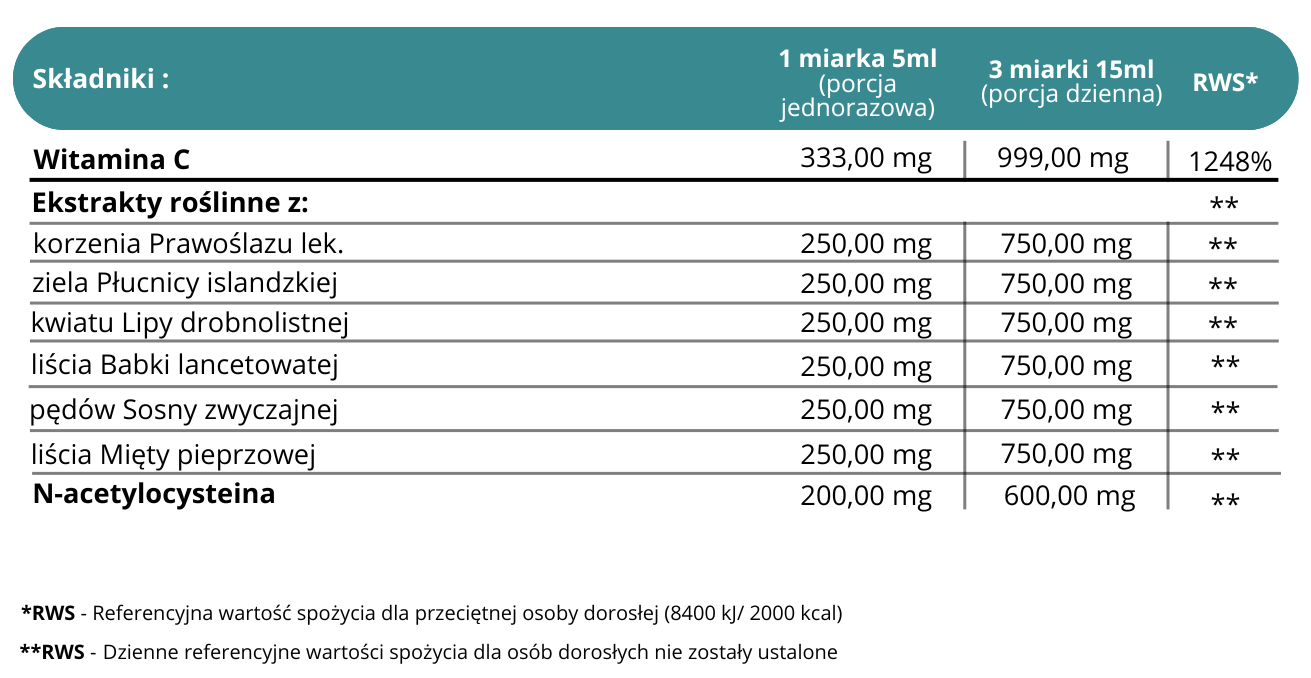 | Składniki : | 1 miarka 5ml (porcja jednorazowa) | 3 miarki 15ml (porcja dzienna) | RWS* |
|---|---|---|---|
| Witamina C | 333,00 mg | 999,00 mg | 1248% |
| Ekstrakty roślinne z: | | | ** |
| korzenia Prawoślazu lek. | 250,00 mg | 750,00 mg | ** |
| ziela Płucnicy islandzkiej | 250,00 mg | 750,00 mg | ** |
| kwiatu Lipy drobnolistnej | 250,00 mg | 750,00 mg | ** |
| liścia Babki lancetowatej | 250,00 mg | 750,00 mg | ** |
| pędów Sosny zwyczajnej | 250,00 mg | 750,00 mg | ** |
| liścia Mięty pieprzowej | 250,00 mg | 750,00 mg | ** |
| N-acetylocysteina | 200,00 mg | 600,00 mg | ** |

*RWS - Referencyjna wartość spożycia dla przeciętnej osoby dorosłej (8400 kJ/ 2000 kcal)

**RWS - Dzienne referencyjne wartości spożycia dla osób dorosłych nie zostały ustalone